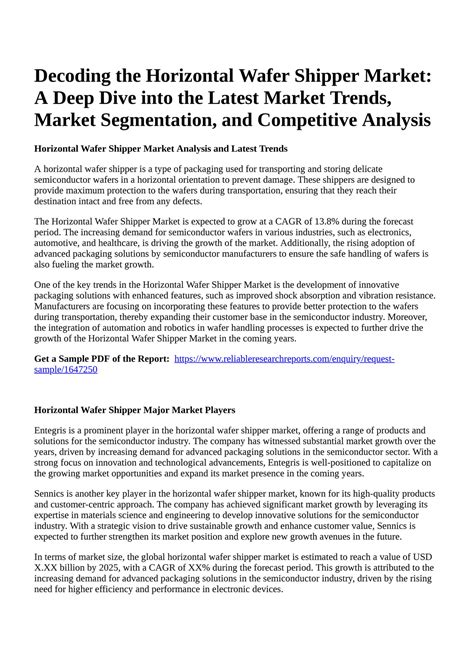 Decoding the Horizontal Wafer Shipper Market: A Deep Dive into the Latest Market Trends, Market Segmentation, and Competitive Analysis

Horizontal Wafer Shipper Market Analysis and Latest Trends

A horizontal wafer shipper is a type of packaging used for transporting and storing delicate semiconductor wafers in a horizontal orientation to prevent damage. These shippers are designed to provide maximum protection to the wafers during transportation, ensuring that they reach their destination intact and free from any defects.

The Horizontal Wafer Shipper Market is expected to grow at a CAGR of 13.8% during the forecast period. The increasing demand for semiconductor wafers in various industries, such as electronics, automotive, and healthcare, is driving the growth of the market. Additionally, the rising adoption of advanced packaging solutions by semiconductor manufacturers to ensure the safe handling of wafers is also fueling the market growth.

One of the key trends in the Horizontal Wafer Shipper Market is the development of innovative packaging solutions with enhanced features, such as improved shock absorption and vibration resistance. Manufacturers are focusing on incorporating these features to provide better protection to the wafers during transportation, thereby expanding their customer base in the semiconductor industry. Moreover, the integration of automation and robotics in wafer handling processes is expected to further drive the growth of the Horizontal Wafer Shipper Market in the coming years.

Get a Sample PDF of the Report: https://www.reliableresearchreports.com/enquiry/request-sample/1647250

Horizontal Wafer Shipper Major Market Players

Entegris is a prominent player in the horizontal wafer shipper market, offering a range of products and solutions for the semiconductor industry. The company has witnessed substantial market growth over the years, driven by increasing demand for advanced packaging solutions in the semiconductor sector. With a strong focus on innovation and technological advancements, Entegris is well-positioned to capitalize on the growing market opportunities and expand its market presence in the coming years.

Sennics is another key player in the horizontal wafer shipper market, known for its high-quality products and customer-centric approach. The company has achieved significant market growth by leveraging its expertise in materials science and engineering to develop innovative solutions for the semiconductor industry. With a strategic vision to drive sustainable growth and enhance customer value, Sennics is expected to further strengthen its market position and explore new growth avenues in the future.

In terms of market size, the global horizontal wafer shipper market is estimated to reach a value of USD X.XX billion by 2025, with a CAGR of XX% during the forecast period. This growth is attributed to the increasing demand for advanced packaging solutions in the semiconductor industry, driven by the rising need for higher efficiency and performance in electronic devices.